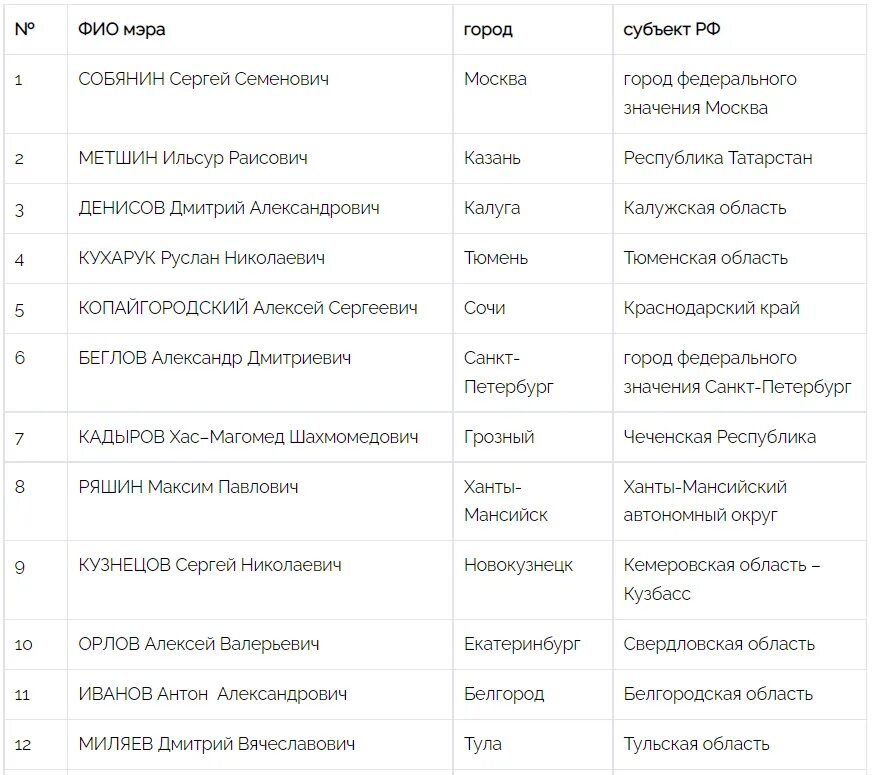 | № | ФИО мэра | город | субъект РФ |
|---|---|---|---|
| 1 | СОБЯНИН Сергей Семенович | Москва | город федерального значения Москва |
| 2 | МЕТШИН Ильсур Раисович | Казань | Республика Татарстан |
| 3 | ДЕНИСОВ Дмитрий Александрович | Калуга | Калужская область |
| 4 | КУХАРУК Руслан Николаевич | Тюмень | Тюменская область |
| 5 | КОПАЙГОРОДСКИЙ Алексей Сергеевич | Сочи | Краснодарский край |
| 6 | БЕГЛОВ Александр Дмитриевич | Санкт-Петербург | город федерального значения Санкт-Петербург |
| 7 | КАДЫРОВ Хас–Магомед Шахмомедович | Грозный | Чеченская Республика |
| 8 | РЯШИН Максим Павлович | Ханты-Мансийск | Ханты-Мансийский автономный округ |
| 9 | КУЗНЕЦОВ Сергей Николаевич | Новокузнецк | Кемеровская область – Кузбасс |
| 10 | ОРЛОВ Алексей Валерьевич | Екатеринбург | Свердловская область |
| 11 | ИВАНОВ Антон Александрович | Белгород | Белгородская область |
| 12 | МИЛЯЕВ Дмитрий Вячеславович | Тула | Тульская область |